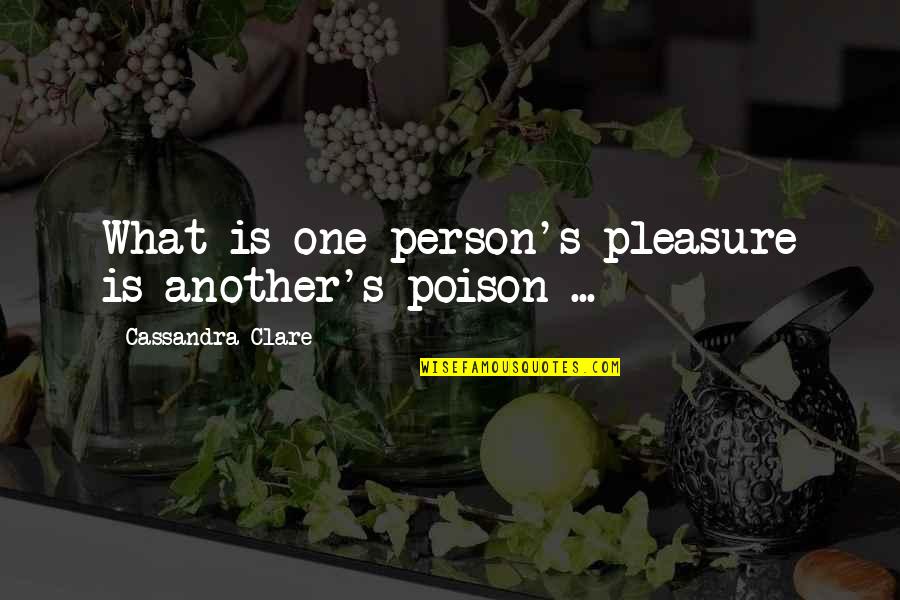 What is one person's pleasure is another's poison ...

Cassandra Clare

WISEFAMOUSQUOTES.COM